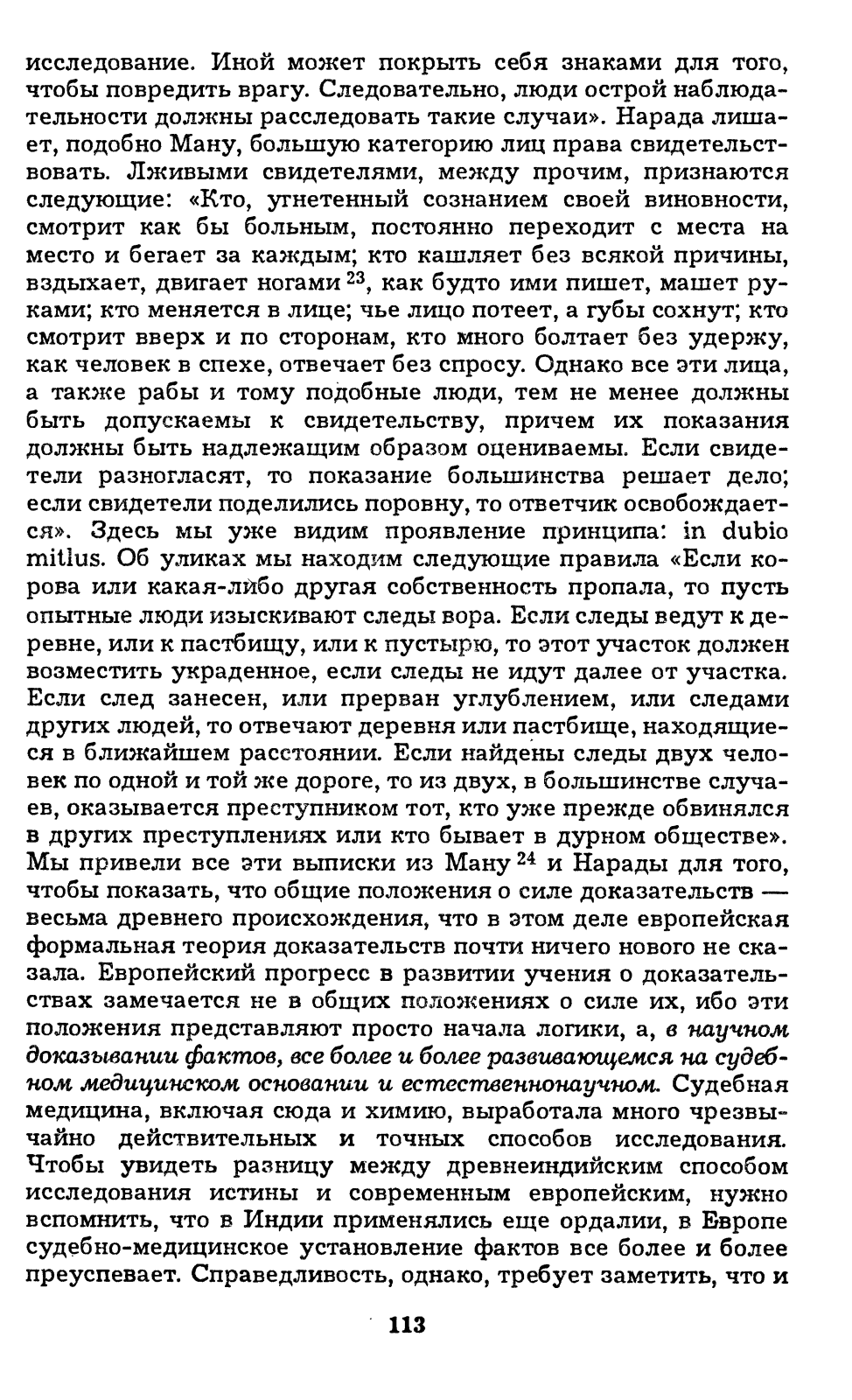 исследование. Иной может покрыть себя знаками для того, чтобы повредить врагу. Следовательно, люди острой наблюдательности должны расследовать такие случаи». Нарада лишает, подобно Ману, большую категорию лиц права свидетельствовать. Лживыми свидетелями, между прочим, признаются следующие: «Кто, угнетенный сознанием своей виновности, смотрит как бы больным, постоянно переходит с места на место и бегает за каждым; кто кашляет без всякой причины, вздыхает, двигает ногами $^{23}$, как будто ими пишет, машет руками; кто меняется в лице; чье лицо потеет, а губы сохнут; кто смотрит вверх и по сторонам, кто много болтает без удержу, как человек в спехе, отвечает без спросу. Однако все эти лица, а также рабы и тому подобные люди, тем не менее должны быть допускаемы к свидетельству, причем их показания должны быть надлежащим образом оцениваемы. Если свидетели разногласят, то показание большинства решает дело; если свидетели поделились поровну, то ответчик освобождается». Здесь мы уже видим проявление принципа: in dubio mitius. Об уликах мы находим следующие правила «Если корова или какая-либо другая собственность пропала, то пусть опытные люди изыскивают следы вора. Если следы ведут к деревне, или к пастбищу, или к пустырю, то этот участок должен возместить украденное, если следы не идут далее от участка. Если след занесен, или прерван углублением, или следами других людей, то отвечают деревня или пастбище, находящиеся в ближайшем расстоянии. Если найдены следы двух человек по одной и той же дороге, то из двух, в большинстве случаев, оказывается преступником тот, кто уже прежде обвинялся в других преступлениях или кто бывает в дурном обществе». Мы привели все эти выписки из Ману $^{24}$ и Нарады для того, чтобы показать, что общие положения о силе доказательств — весьма древнего происхождения, что в этом деле европейская формальная теория доказательств почти ничего нового не сказала. Европейский прогресс в развитии учения о доказательствах замечается не в общих положениях о силе их, ибо эти положения представляют просто начала логики, а, в научном доказывании фактов, все более и более развивающемся на судебном медицинском основании и естественнонаучном. Судебная медицина, включая сюда и химию, выработала много чрезвычайно действительных и точных способов исследования. Чтобы увидеть разницу между древнеиндийским способом исследования истины и современным европейским, нужно вспомнить, что в Индии применялись еще ордалии, в Европе судебно-медицинское установление фактов все более и более преуспевает. Справедливость, однако, требует заметить, что и

113